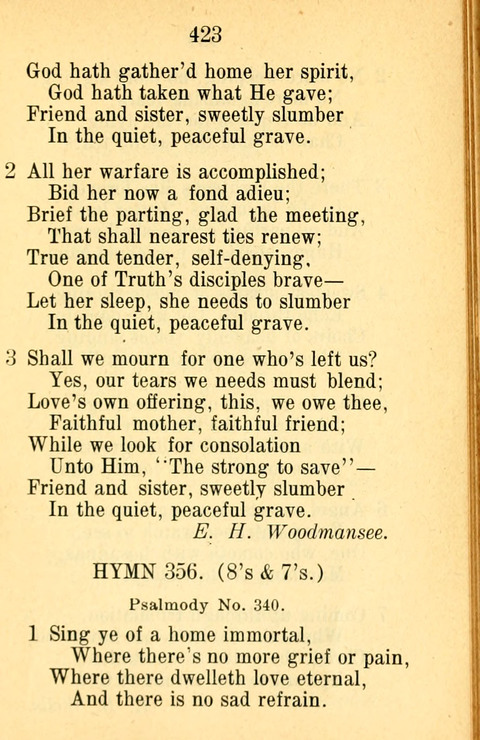 423

God hath gather'd home her spirit,
God hath taken what He gave;
Friend and sister, sweetly slumber
In the quiet, peaceful grave.

2 All her warfare is accomplished;
Bid her now a fond adieu;
Brief the parting, glad the meeting,
That shall nearest ties renew;
True and tender, self-denying,
One of Truth's disciples brave—
Let her sleep, she needs to slumber
In the quiet, peaceful grave.

3 Shall we mourn for one who's left us?
Yes, our tears we needs must blend;
Love's own offering, this, we owe thee,
Faithful mother, faithful friend;
While we look for consolation
Unto Him, "The strong to save"—
Friend and sister, sweetly slumber
In the quiet, peaceful grave.
E. H. Woodmansee.

HYMN 356. (8's & 7's.)

Psalmody No. 340.

1 Sing ye of a home immortal,
Where there's no more grief or pain,
Where there dwelleth love eternal,
And there is no sad refrain.